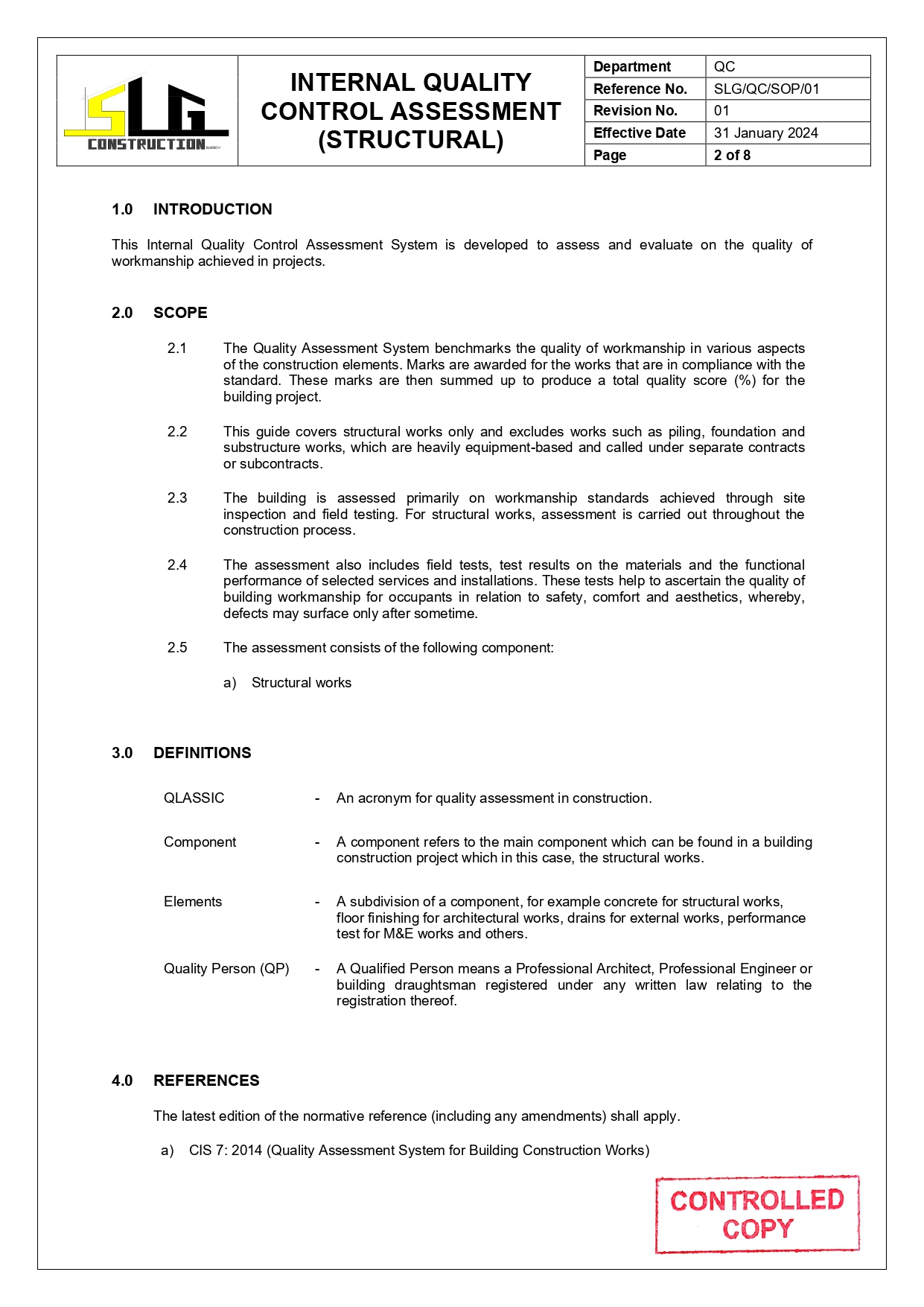 SLG CONSTRUCTION

INTERNAL QUALITY CONTROL ASSESSMENT (STRUCTURAL)

| Department | QC |
|---|---|
| Reference No. | SLG/QC/SOP/01 |
| Revision No. | 01 |
| Effective Date | 31 January 2024 |
| Page | 2 of 8 |

1.0 INTRODUCTION

This Internal Quality Control Assessment System is developed to assess and evaluate on the quality of workmanship achieved in projects.

2.0 SCOPE

2.1 The Quality Assessment System benchmarks the quality of workmanship in various aspects of the construction elements. Marks are awarded for the works that are in compliance with the standard. These marks are then summed up to produce a total quality score (%) for the building project.

2.2 This guide covers structural works only and excludes works such as piling, foundation and substructure works, which are heavily equipment-based and called under separate contracts or subcontracts.

2.3 The building is assessed primarily on workmanship standards achieved through site inspection and field testing. For structural works, assessment is carried out throughout the construction process.

2.4 The assessment also includes field tests, test results on the materials and the functional performance of selected services and installations. These tests help to ascertain the quality of building workmanship for occupants in relation to safety, comfort and aesthetics, whereby, defects may surface only after sometime.

2.5 The assessment consists of the following component:

a) Structural works

3.0 DEFINITIONS

QLASSIC - An acronym for quality assessment in construction.

Component - A component refers to the main component which can be found in a building construction project which in this case, the structural works.

Elements - A subdivision of a component, for example concrete for structural works, floor finishing for architectural works, drains for external works, performance test for M&E works and others.

Quality Person (QP) - A Qualified Person means a Professional Architect, Professional Engineer or building draughtsman registered under any written law relating to the registration thereof.

4.0 REFERENCES

The latest edition of the normative reference (including any amendments) shall apply.

a) CIS 7: 2014 (Quality Assessment System for Building Construction Works)

CONTROLLED COPY